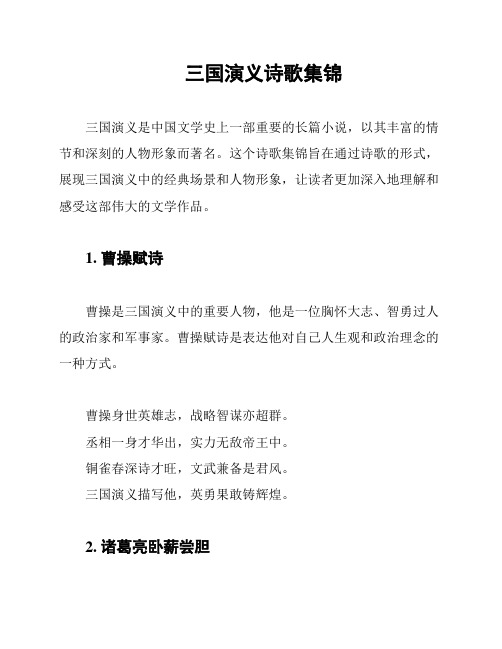 三国演义诗歌集锦

三国演义是中国文学史上一部重要的长篇小说，以其丰富的情节和深刻的人物形象而著名。这个诗歌集锦旨在通过诗歌的形式，展现三国演义中的经典场景和人物形象，让读者更加深入地理解和感受这部伟大的文学作品。

1. 曹操赋诗

曹操是三国演义中的重要人物，他是一位胸怀大志、智勇过人的政治家和军事家。曹操赋诗是表达他对自己人生观和政治理念的一种方式。

曹操身世英雄志，战略智谋亦超群。
丞相一身才华出，实力无敌帝王中。
铜雀春深诗才旺，文武兼备是君风。
三国演义描写他，英勇果敢铸辉煌。

2. 诸葛亮卧薪尝胆